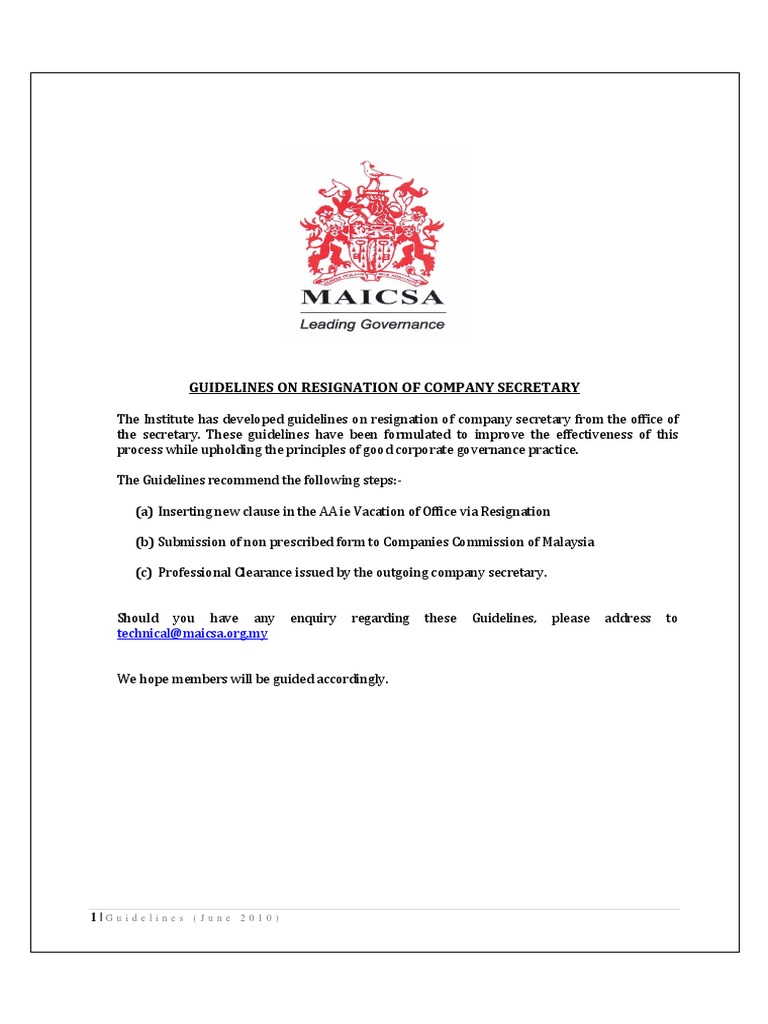 MAICSA
Leading Governance

GUIDELINES ON RESIGNATION OF COMPANY SECRETARY

The Institute has developed guidelines on resignation of company secretary from the office of the secretary. These guidelines have been formulated to improve the effectiveness of this process while upholding the principles of good corporate governance practice.

The Guidelines recommend the following steps:-

(a) Inserting new clause in the AA ie Vacation of Office via Resignation

(b) Submission of non prescribed form to Companies Commission of Malaysia

(c) Professional Clearance issued by the outgoing company secretary.

Should you have any enquiry regarding these Guidelines, please address to technical@maicsa.org.my

We hope members will be guided accordingly.

1 | Guidelines (June 2010)